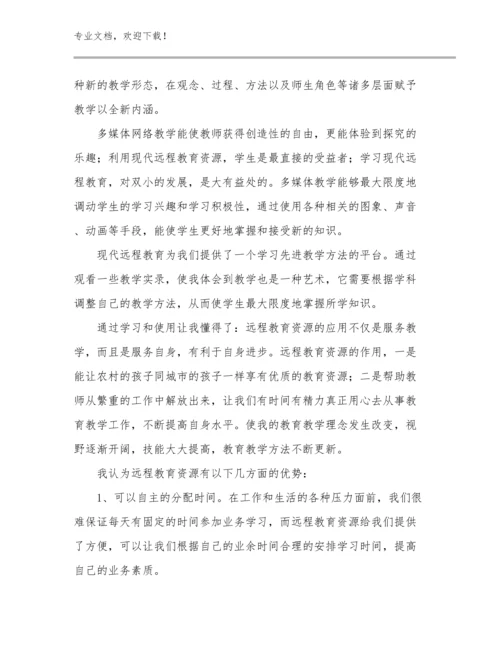 专业文档，欢迎下载！

种新的教学形态，在观念、过程、方法以及师生角色等诸多层面赋予教学以全新内涵。

多媒体网络教学能使教师获得创造性的自由，更能体验到探究的乐趣；利用现代远程教育资源，学生是最直接的受益者；学习现代远程教育，对双小的发展，是大有益处的。多媒体教学能够最大限度地调动学生的学习兴趣和学习积极性，通过使用各种相关的图象、声音、动画等手段，能使学生更好地掌握和接受新的知识。

现代远程教育为我们提供了一个学习先进教学方法的平台。通过观看一些教学实录，使我体会到教学也是一种艺术，它需要根据学科调整自己的教学方法，从而使学生最大限度地掌握所学知识。

通过学习和使用让我懂得了：远程教育资源的应用不仅是服务教学，而且是服务自身，有利于自身进步。远程教育资源的作用，一是能让农村的孩子同城市的孩子一样享有优质的教育资源；二是帮助教师从繁重的工作中解放出来，让我们有时间有精力真正用心去从事教育教学工作，不断提高自身水平。使我的教育教学理念发生改变，视野逐渐开阔，技能大大提高，教育教学方法不断更新。

我认为远程教育资源有以下几方面的优势：

1、可以自主的分配时间。在工作和生活的各种压力面前，我们很难保证每天有固定的时间参加业务学习，而远程教育资源给我们提供了方便，可以让我们根据自己的业余时间合理的安排学习时间，提高自己的业务素质。